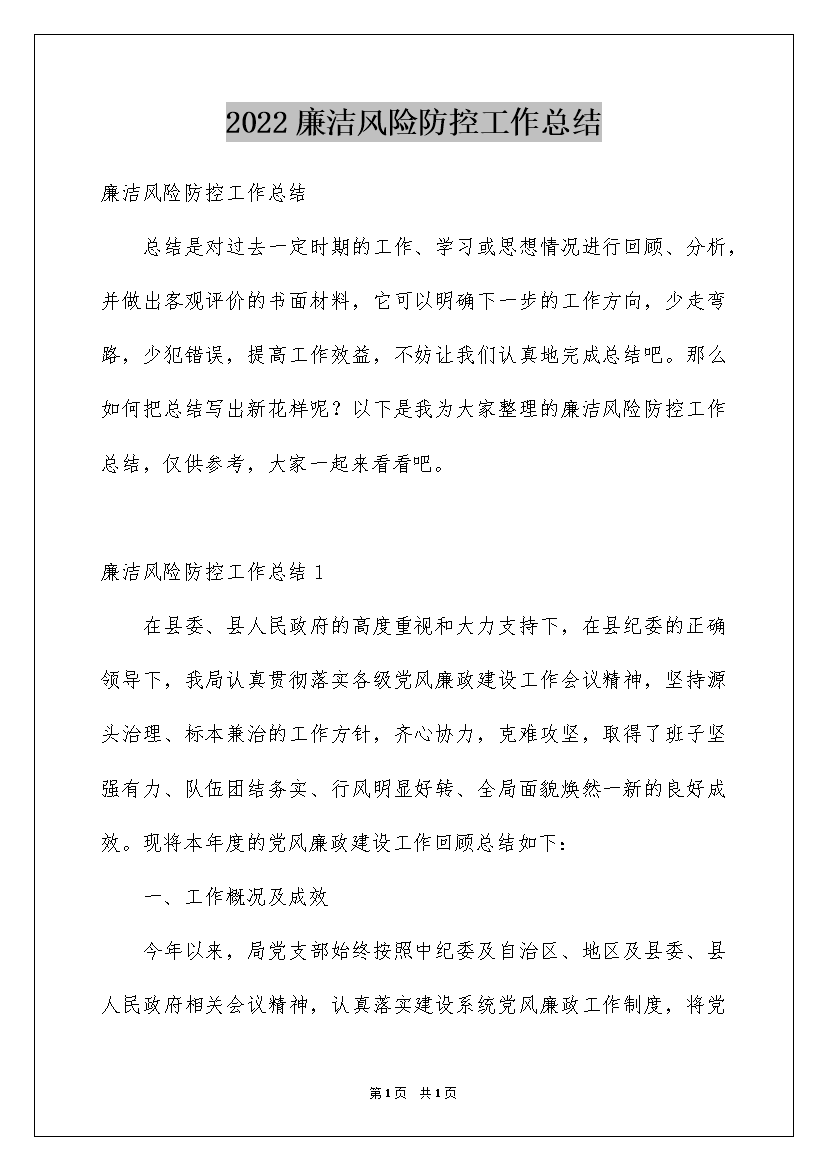 2022廉洁风险防控工作总结

廉洁风险防控工作总结

总结是对过去一定时期的工作、学习或思想情况进行回顾、分析，并做出客观评价的书面材料，它可以明确下一步的工作方向，少走弯路，少犯错误，提高工作效益，不妨让我们认真地完成总结吧。那么如何把总结写出新花样呢？以下是我为大家整理的廉洁风险防控工作总结，仅供参考，大家一起来看看吧。

廉洁风险防控工作总结1

在县委、县人民政府的高度重视和大力支持下，在县纪委的正确领导下，我局认真贯彻落实各级党风廉政建设工作会议精神，坚持源头治理、标本兼治的工作方针，齐心协力，克难攻坚，取得了班子坚强有力、队伍团结务实、行风明显好转、全局面貌焕然一新的良好成效。现将本年度的党风廉政建设工作回顾总结如下：

一、工作概况及成效

今年以来，局党支部始终按照中纪委及自治区、地区及县委、县人民政府相关会议精神，认真落实建设系统党风廉政工作制度，将党

第1页 共1页